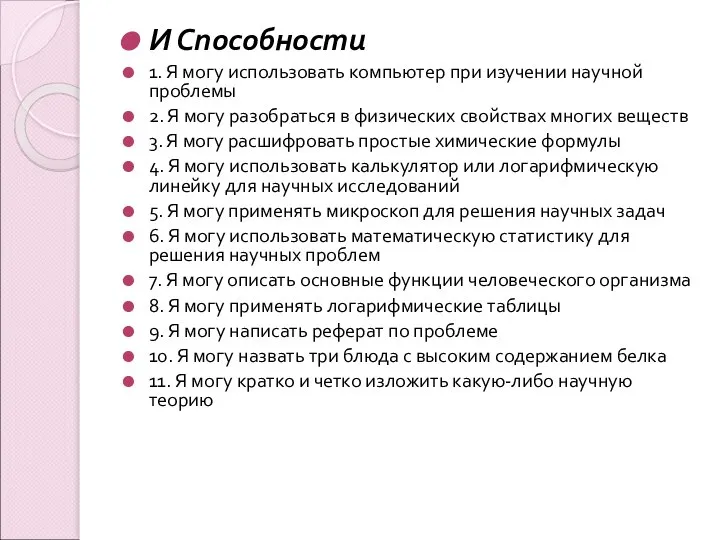 И Способности

1. Я могу использовать компьютер при изучении научной проблемы

2. Я могу разобраться в физических свойствах многих веществ

3. Я могу расшифровать простые химические формулы

4. Я могу использовать калькулятор или логарифмическую линейку для научных исследований

5. Я могу применять микроскоп для решения научных задач

6. Я могу использовать математическую статистику для решения научных проблем

7. Я могу описать основные функции человеческого организма

8. Я могу применять логарифмические таблицы

9. Я могу написать реферат по проблеме

10. Я могу назвать три блюда с высоким содержанием белка

11. Я могу кратко и четко изложить какую-либо научную теорию